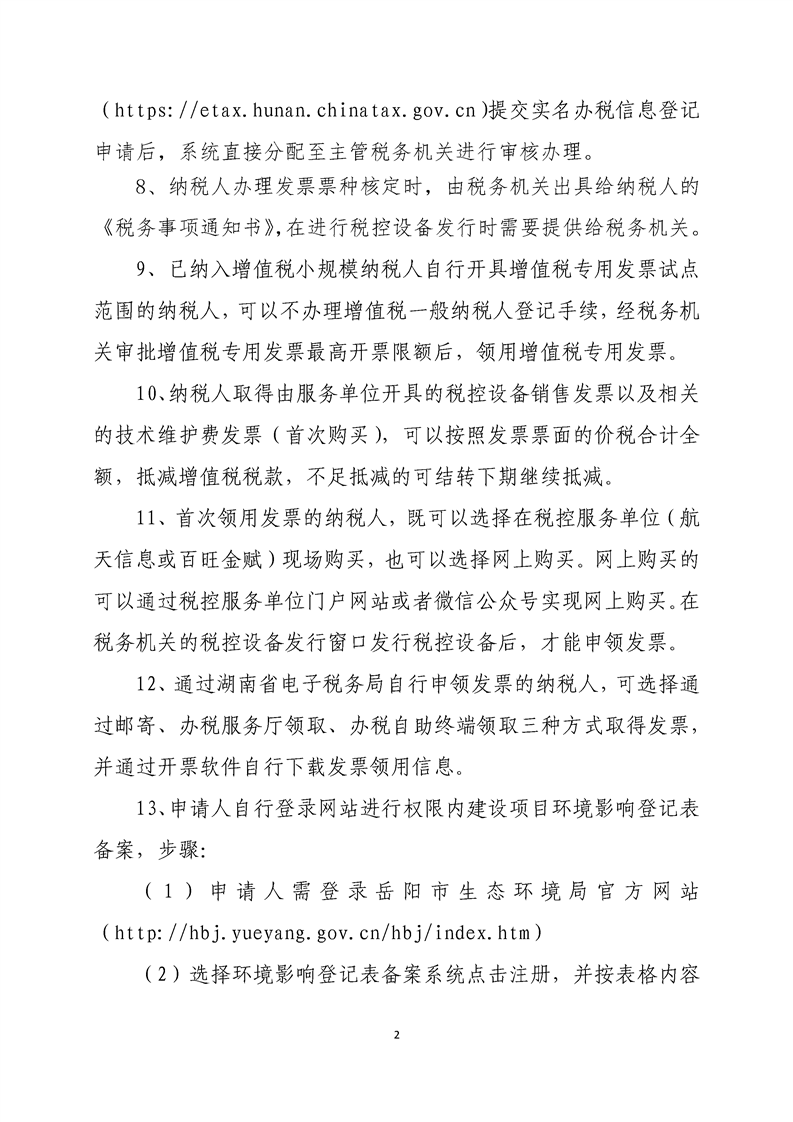 （https://etax.hunan.chinatax.gov.cn）提交实名办税信息登记申请后，系统直接分配至主管税务机关进行审核办理。

8、纳税人办理发票票种核定时，由税务机关出具给纳税人的《税务事项通知书》，在进行税控设备发行时需要提供给税务机关。

9、已纳入增值税小规模纳税人自行开具增值税专用发票试点范围的纳税人，可以不办理增值税一般纳税人登记手续，经税务机关审批增值税专用发票最高开票限额后，领用增值税专用发票。

10、纳税人取得由服务单位开具的税控设备销售发票以及相关的技术维护费发票（首次购买），可以按照发票票面的价税合计全额，抵减增值税税款，不足抵减的可结转下期继续抵减。

11、首次领用发票的纳税人，既可以选择在税控服务单位（航天信息或百旺金赋）现场购买，也可以选择网上购买。网上购买的可以通过税控服务单位门户网站或者微信公众号实现网上购买。在税务机关的税控设备发行窗口发行税控设备后，才能申领发票。

12、通过湖南省电子税务局自行申领发票的纳税人，可选择通过邮寄、办税服务厅领取、办税自助终端领取三种方式取得发票，并通过开票软件自行下载发票领用信息。

13、申请人自行登录网站进行权限内建设项目环境影响登记表备案，步骤:

（1）申请人需登录岳阳市生态环境局官方网站（http://hbj.yueyang.gov.cn/hbj/index.htm）

（2）选择环境影响登记表备案系统点击注册，并按表格内容

2